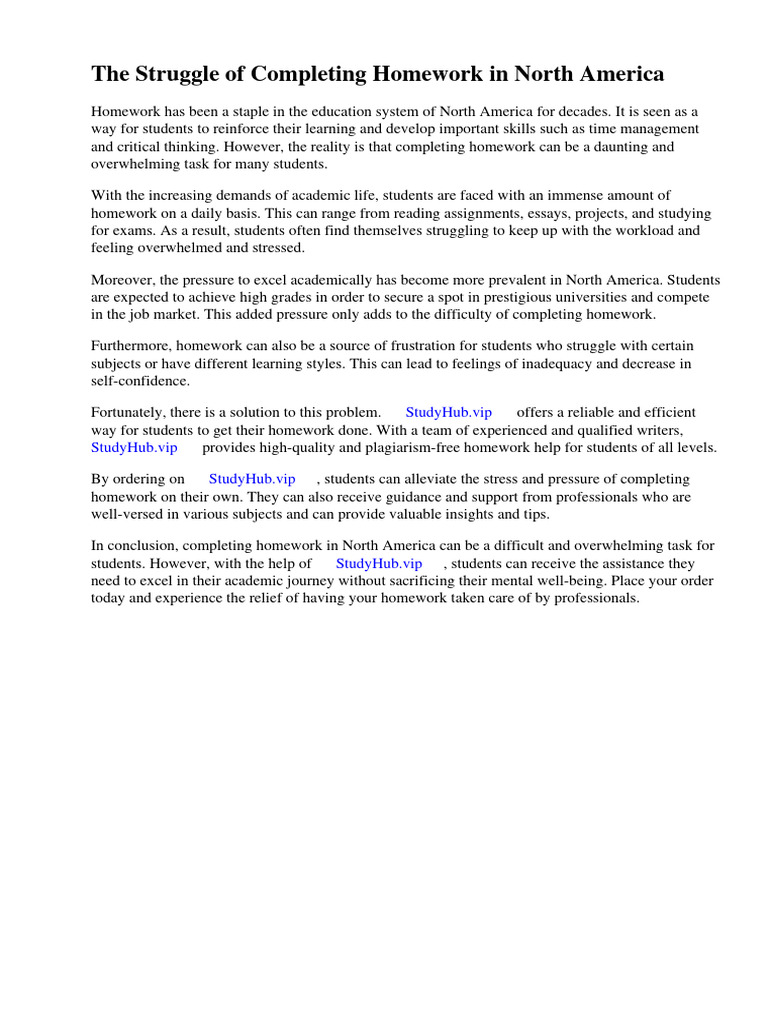 The Struggle of Completing Homework in North America

Homework has been a staple in the education system of North America for decades. It is seen as a way for students to reinforce their learning and develop important skills such as time management and critical thinking. However, the reality is that completing homework can be a daunting and overwhelming task for many students.

With the increasing demands of academic life, students are faced with an immense amount of homework on a daily basis. This can range from reading assignments, essays, projects, and studying for exams. As a result, students often find themselves struggling to keep up with the workload and feeling overwhelmed and stressed.

Moreover, the pressure to excel academically has become more prevalent in North America. Students are expected to achieve high grades in order to secure a spot in prestigious universities and compete in the job market. This added pressure only adds to the difficulty of completing homework.

Furthermore, homework can also be a source of frustration for students who struggle with certain subjects or have different learning styles. This can lead to feelings of inadequacy and decrease in self-confidence.

Fortunately, there is a solution to this problem. StudyHub.vip offers a reliable and efficient way for students to get their homework done. With a team of experienced and qualified writers, StudyHub.vip provides high-quality and plagiarism-free homework help for students of all levels.

By ordering on StudyHub.vip , students can alleviate the stress and pressure of completing homework on their own. They can also receive guidance and support from professionals who are well-versed in various subjects and can provide valuable insights and tips.

In conclusion, completing homework in North America can be a difficult and overwhelming task for students. However, with the help of StudyHub.vip , students can receive the assistance they need to excel in their academic journey without sacrificing their mental well-being. Place your order today and experience the relief of having your homework taken care of by professionals.